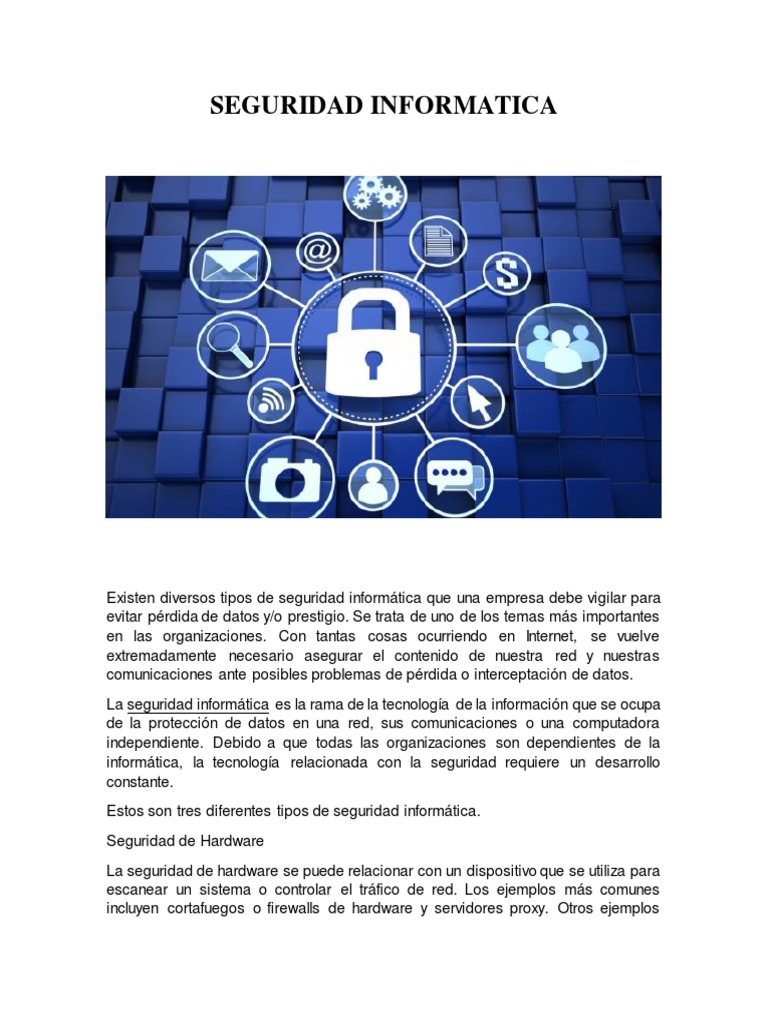 SEGURIDAD INFORMATICA

@

$

Existen diversos tipos de seguridad informática que una empresa debe vigilar para evitar pérdida de datos y/o prestigio. Se trata de uno de los temas más importantes en las organizaciones. Con tantas cosas ocurriendo en Internet, se vuelve extremadamente necesario asegurar el contenido de nuestra red y nuestras comunicaciones ante posibles problemas de pérdida o interceptación de datos.

La seguridad informática es la rama de la tecnología de la información que se ocupa de la protección de datos en una red, sus comunicaciones o una computadora independiente. Debido a que todas las organizaciones son dependientes de la informática, la tecnología relacionada con la seguridad requiere un desarrollo constante.

Estos son tres diferentes tipos de seguridad informática.

Seguridad de Hardware

La seguridad de hardware se puede relacionar con un dispositivo que se utiliza para escanear un sistema o controlar el tráfico de red. Los ejemplos más comunes incluyen cortafuegos o firewalls de hardware y servidores proxy. Otros ejemplos